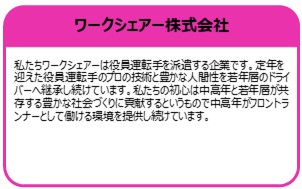 ワークシェアー株式会社

私たちワークシェアーは役員運転手を派遣する企業です。定年を迎えた役員運転手のプロの技術と豊かな人間性を若年層のドライバーへ継承し続けています。私たちの初心は中高年と若年層が共存する豊かな社会づくりに貢献するというもので中高年がフロントランナーとして働ける環境を提供し続けています。